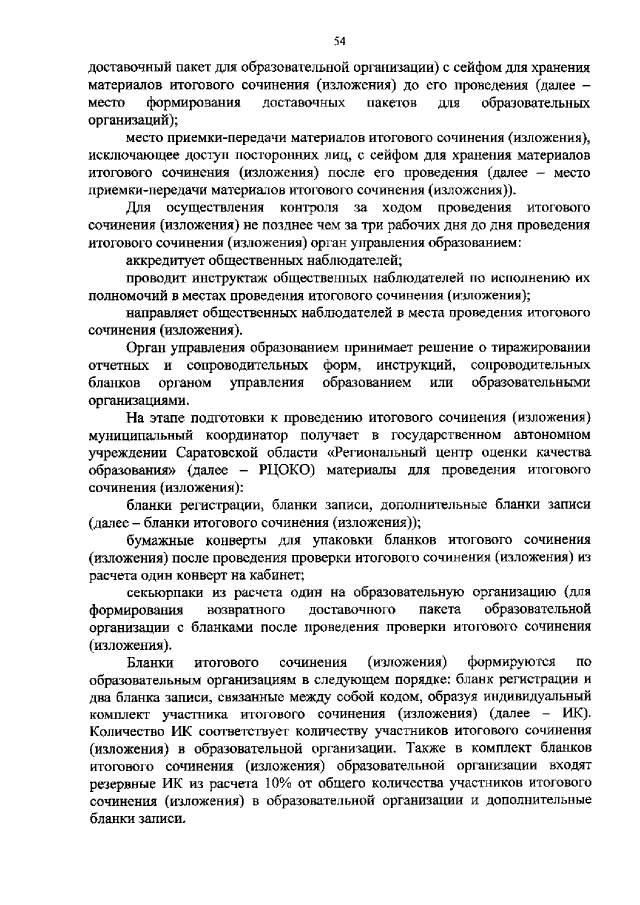 54

доставочный пакет для образовательной организации) с сейфом для хранения материалов итогового сочинения (изложения) до его проведения (далее – место формирования доставочных пакетов для образовательных организаций);

место приемки-передачи материалов итогового сочинения (изложения), исключающее доступ посторонних лиц, с сейфом для хранения материалов итогового сочинения (изложения) после его проведения (далее – место приемки-передачи материалов итогового сочинения (изложения)).

Для осуществления контроля за ходом проведения итогового сочинения (изложения) не позднее чем за три рабочих дня до дня проведения итогового сочинения (изложения) орган управления образованием:

аккредитует общественных наблюдателей;

проводит инструктаж общественных наблюдателей по исполнению их полномочий в местах проведения итогового сочинения (изложения);

направляет общественных наблюдателей в места проведения итогового сочинения (изложения).

Орган управления образованием принимает решение о тиражировании отчетных и сопроводительных форм, инструкций, сопроводительных бланков органом управления образованием или образовательными организациями.

На этапе подготовки к проведению итогового сочинения (изложения) муниципальный координатор получает в государственном автономном учреждении Саратовской области «Региональный центр оценки качества образования» (далее – РЦОКО) материалы для проведения итогового сочинения (изложения):

бланки регистрации, бланки записи, дополнительные бланки записи (далее – бланки итогового сочинения (изложения));

бумажные конверты для упаковки бланков итогового сочинения (изложения) после проведения проверки итогового сочинения (изложения) из расчета один конверт на кабинет;

секьюрпаки из расчета один на образовательную организацию (для формирования возвратного доставочного пакета образовательной организации с бланками после проведения проверки итогового сочинения (изложения).

Бланки итогового сочинения (изложения) формируются по образовательным организациям в следующем порядке: бланк регистрации и два бланка записи, связанные между собой кодом, образуя индивидуальный комплект участника итогового сочинения (изложения) (далее – ИК). Количество ИК соответствует количеству участников итогового сочинения (изложения) в образовательной организации. Также в комплект бланков итогового сочинения (изложения) образовательной организации входят резервные ИК из расчета 10% от общего количества участников итогового сочинения (изложения) в образовательной организации и дополнительные бланки записи.